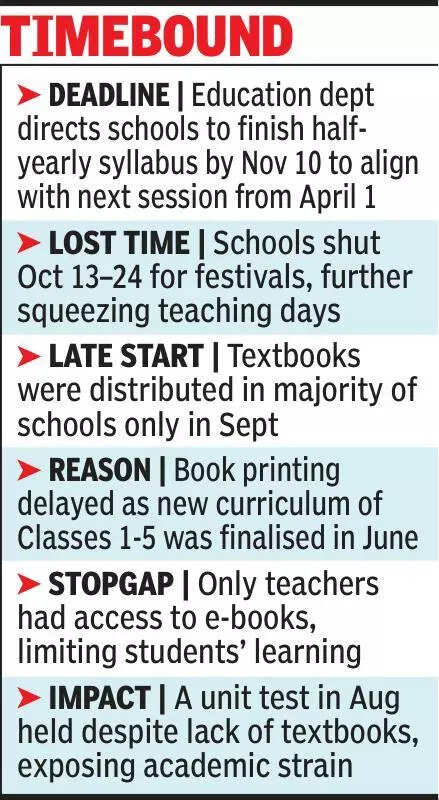 TIMEBOUND

➤ DEADLINE | Education dept directs schools to finish half-yearly syllabus by Nov 10 to align with next session from April 1

➤ LOST TIME | Schools shut Oct 13–24 for festivals, further squeezing teaching days

➤ LATE START | Textbooks were distributed in majority of schools only in Sept

➤ REASON | Book printing delayed as new curriculum of Classes 1-5 was finalised in June

➤ STOPGAP | Only teachers had access to e-books, limiting students' learning

➤ IMPACT | A unit test in Aug held despite lack of textbooks, exposing academic strain